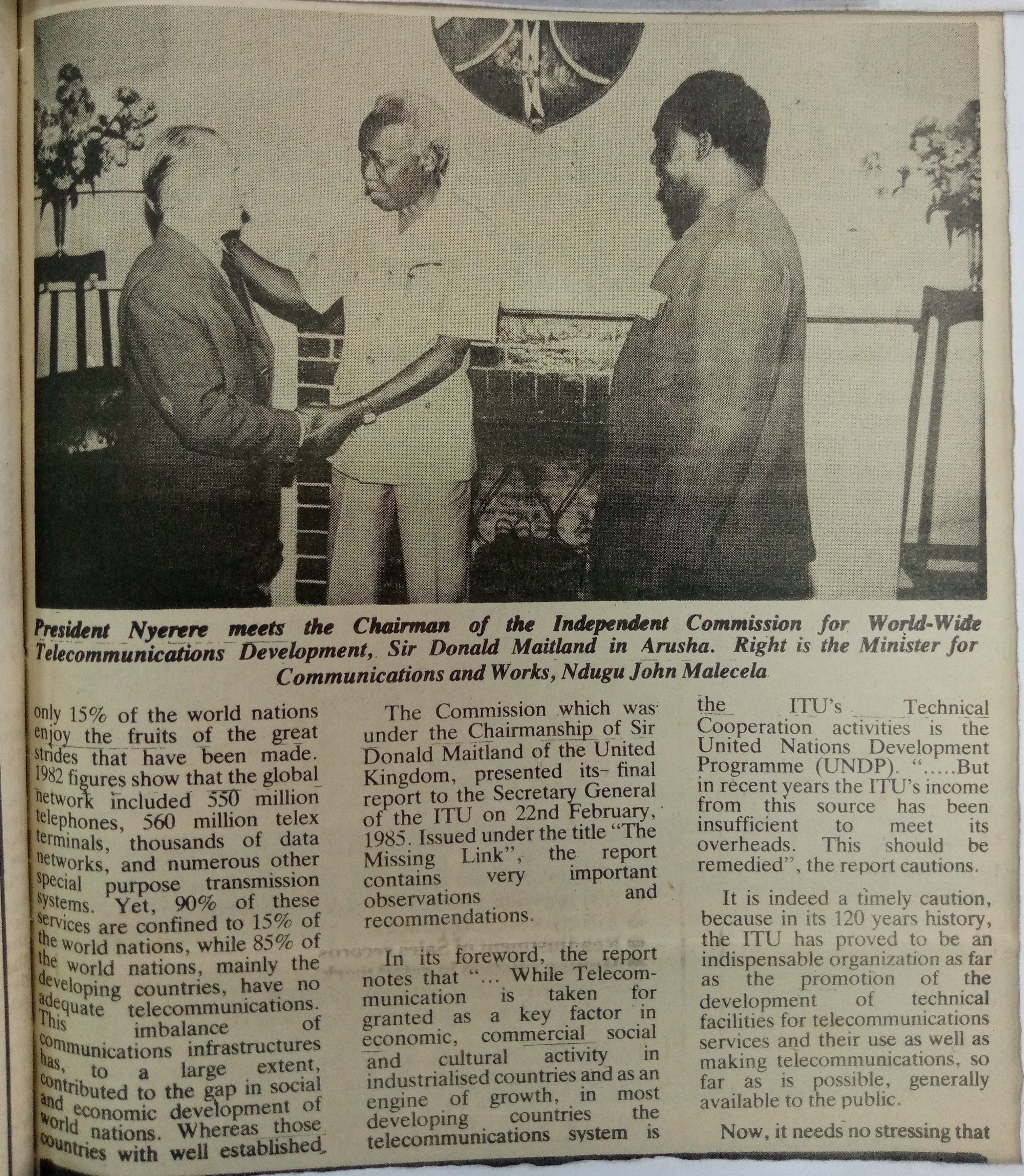 President Nyerere meets the Chairman of the Independent Commission for World-Wide Telecommunications Development, Sir Donald Maitland in Arusha. Right is the Minister for Communications and Works, Ndugu John Malecela

only 15% of the world nations enjoy the fruits of the great strides that have been made. 1982 figures show that the global network included 550 million telephones, 560 million telex terminals, thousands of data networks, and numerous other special purpose transmission systems. Yet, 90% of these services are confined to 15% of the world nations, while 85% of the world nations, mainly the developing countries, have no adequate telecommunications. This imbalance of communications infrastructures has, to a large extent, contributed to the gap in social and economic development of world nations. Whereas those countries with well established

The Commission which was under the Chairmanship of Sir Donald Maitland of the United Kingdom, presented its final report to the Secretary General of the ITU on 22nd February, 1985. Issued under the title "The Missing Link", the report contains very important observations and recommendations.

In its foreword, the report notes that "... While Telecommunication is taken for granted as a key factor in economic, commercial social and cultural activity in industrialised countries and as an engine of growth, in most developing countries the telecommunications system is

the ITU's Technical Cooperation activities is the United Nations Development Programme (UNDP). ".....But in recent years the ITU's income from this source has been insufficient to meet its overheads. This should be remedied", the report cautions.

It is indeed a timely caution, because in its 120 years history, the ITU has proved to be an indispensable organization as far as the promotion of the development of technical facilities for telecommunications services and their use as well as making telecommunications, so far as is possible, generally available to the public.

Now, it needs no stressing that